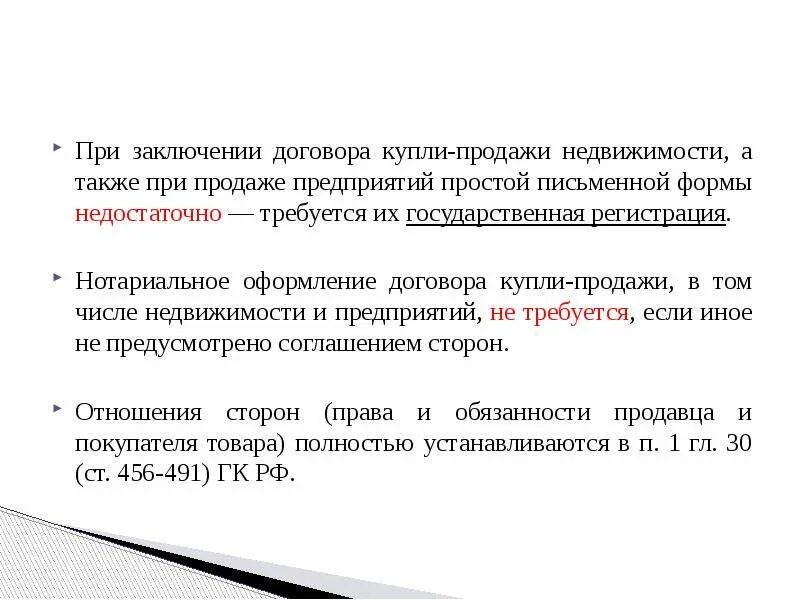 При заключении договора купли-продажи недвижимости, а также при продаже предприятий простой письменной формы недостаточно — требуется их государственная регистрация.

Нотариальное оформление договора купли-продажи, в том числе недвижимости и предприятий, не требуется, если иное не предусмотрено соглашением сторон.

Отношения сторон (права и обязанности продавца и покупателя товара) полностью устанавливаются в п. 1 гл. 30 (ст. 456-491) ГК РФ.